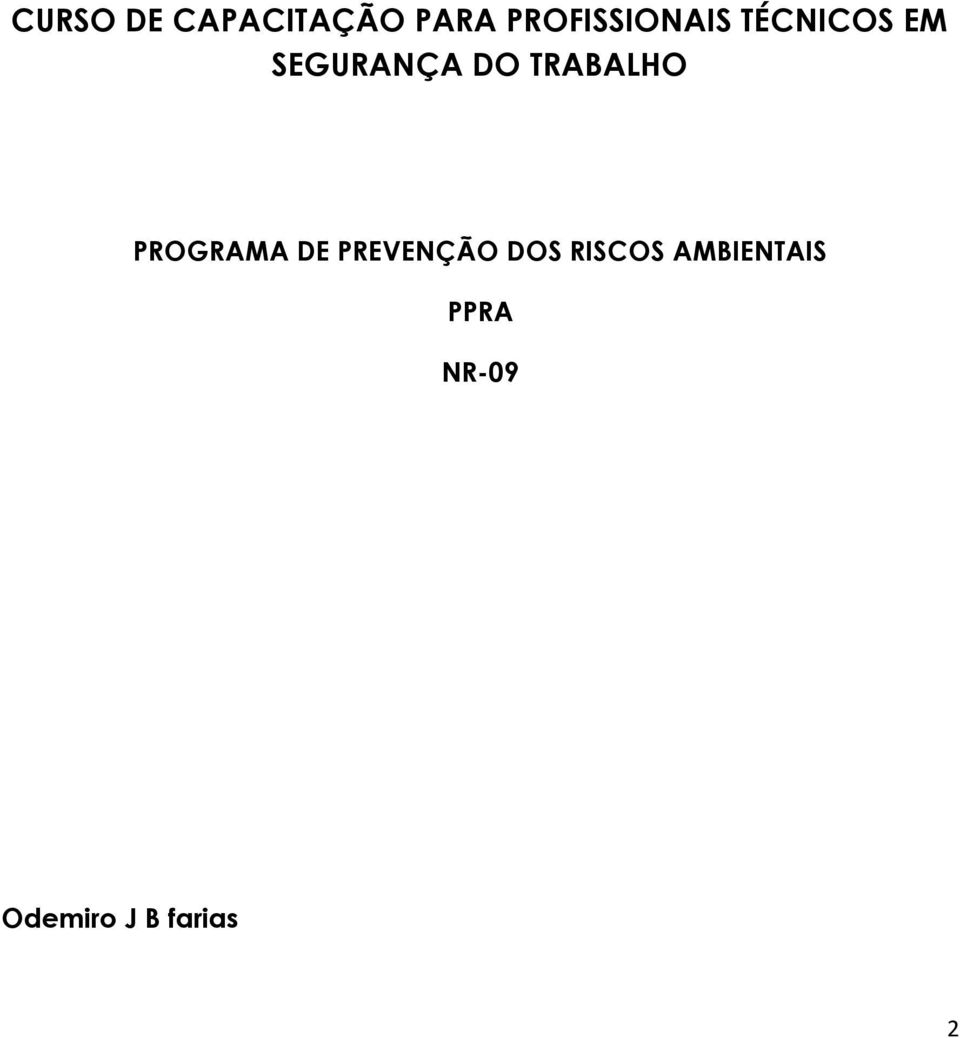 CURSO DE CAPACITAÇÃO PARA PROFISSIONAIS TÉCNICOS EM SEGURANÇA DO TRABALHO

PROGRAMA DE PREVENÇÃO DOS RISCOS AMBIENTAIS

PPRA

NR-09

Odemiro J B farias

2